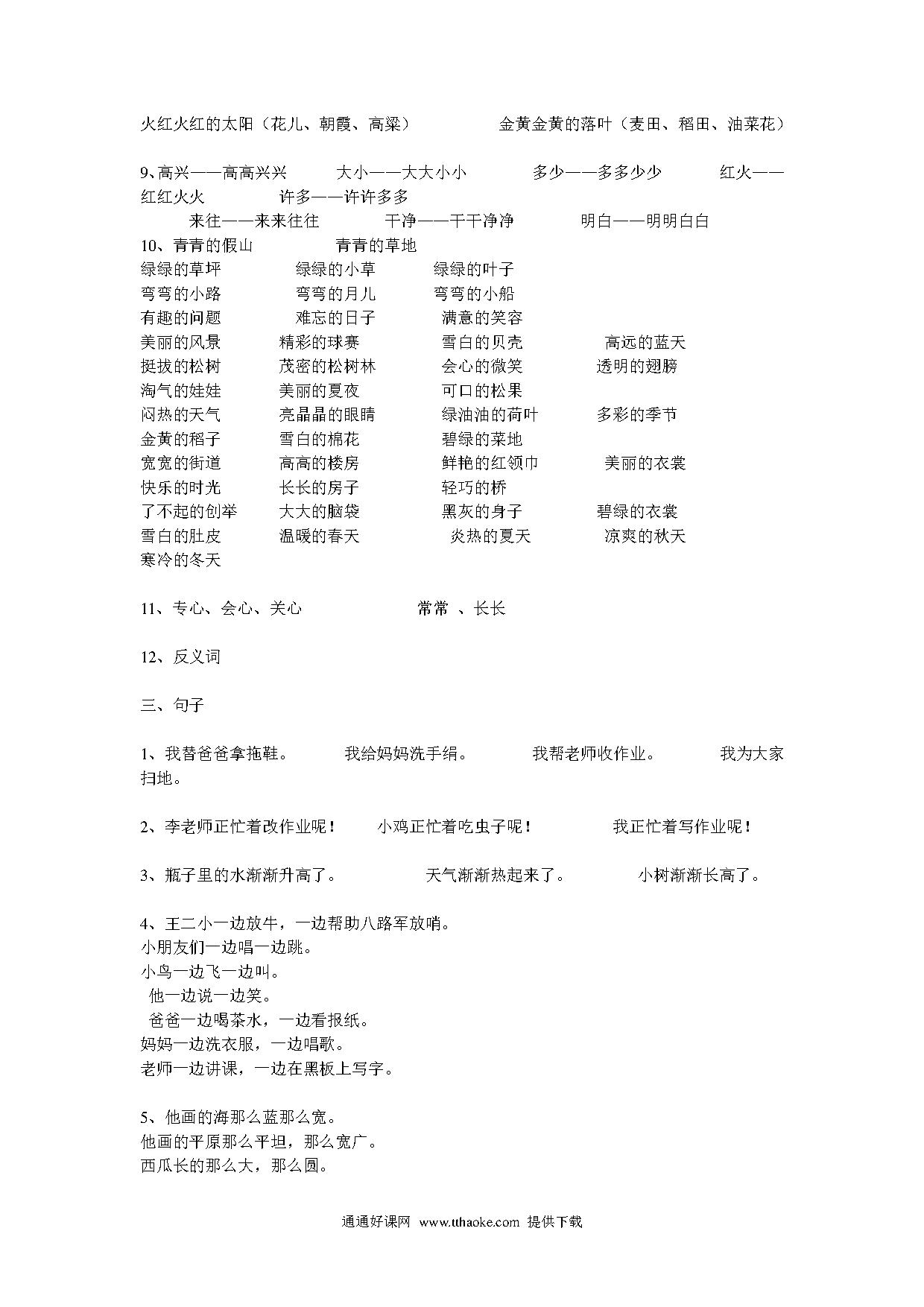 火红火红的太阳（花儿、朝霞、高粱）　　金黄金黄的落叶（麦田、稻田、油菜花）

9、高兴——高高兴兴　　大小——大大小小　　多少——多多少少　　红火——红红火火　　许多——许许多多
来往——来来往往　　干净——干干净净　　明白——明明白白
10、青青的假山　　青青的草地
绿绿的草坪　　绿绿的小草　　绿绿的叶子
弯弯的小路　　弯弯的月儿　　弯弯的小船
有趣的问题　　难忘的日子　　满意的笑容
美丽的风景　　精彩的球赛　　雪白的贝壳　　高远的蓝天
挺拔的松树　　茂密的松树林　　会心的微笑　　透明的翅膀
淘气的娃娃　　美丽的夏夜　　可口的松果
闷热的天气　　亮晶晶的眼睛　　绿油油的荷叶　　多彩的季节
金黄的稻子　　雪白的棉花　　碧绿的菜地
宽宽的街道　　高高的楼房　　鲜艳的红领巾　　美丽的衣裳
快乐的时光　　长长的房子　　轻巧的桥
了不起的创举　　大大的脑袋　　黑灰的身子　　碧绿的衣裳
雪白的肚皮　　温暖的春天　　炎热的夏天　　凉爽的秋天
寒冷的冬天

11、专心、会心、关心　　常常 、长长

12、反义词

三、句子

1、我替爸爸拿拖鞋。　　我给妈妈洗手绢。　　我帮老师收作业。　　我为大家扫地。

2、李老师正忙着改作业呢！　　小鸡正忙着吃虫子呢！　　我正忙着写作业呢！

3、瓶子里的水渐渐升高了。　　天气渐渐热起来了。　　小树渐渐长高了。

4、王二小一边放牛，一边帮助八路军放哨。
小朋友们一边唱一边跳。
小鸟一边飞一边叫。
他一边说一边笑。
爸爸一边喝茶水，一边看报纸。
妈妈一边洗衣服，一边唱歌。
老师一边讲课，一边在黑板上写字。

5、他画的海那么蓝那么宽。
他画的平原那么平坦，那么宽广。
西瓜长的那么大，那么圆。

通通好课网 www.tthaoke.com 提供下载